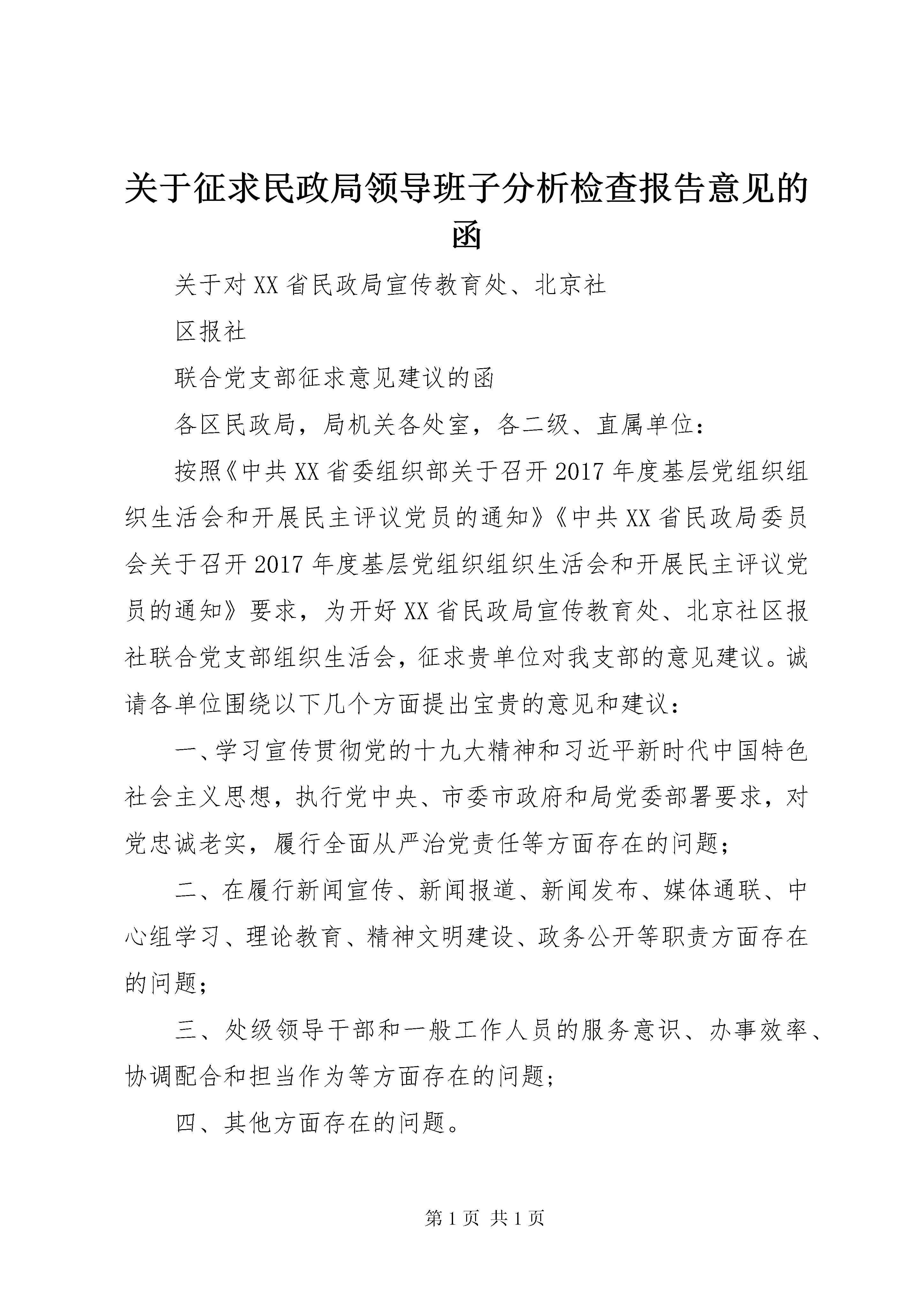 关于征求民政局领导班子分析检查报告意见的函

关于对XX省民政局宣传教育处、北京社

区报社

联合党支部征求意见建议的函

各区民政局，局机关各处室，各二级、直属单位：

按照《中共XX省委组织部关于召开2017年度基层党组织组织生活会和开展民主评议党员的通知》《中共XX省民政局委员会关于召开2017年度基层党组织组织生活会和开展民主评议党员的通知》要求，为开好XX省民政局宣传教育处、北京社区报社联合党支部组织生活会，征求贵单位对我支部的意见建议。诚请各单位围绕以下几个方面提出宝贵的意见和建议：

一、学习宣传贯彻党的十九大精神和习近平新时代中国特色社会主义思想，执行党中央、市委市政府和局党委部署要求，对党忠诚老实，履行全面从严治党责任等方面存在的问题；

二、在履行新闻宣传、新闻报道、新闻发布、媒体通联、中心组学习、理论教育、精神文明建设、政务公开等职责方面存在的问题；

三、处级领导干部和一般工作人员的服务意识、办事效率、协调配合和担当作为等方面存在的问题；

四、其他方面存在的问题。

第1页 共1页